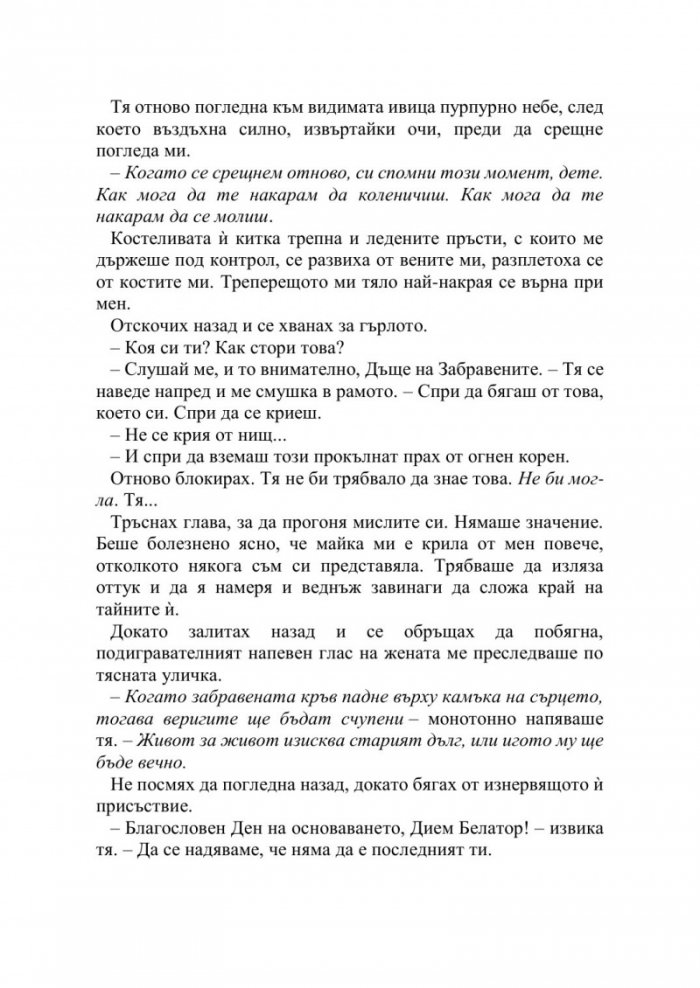 Тя отново погледна към видимата ивица пурпурно небе, след което въздъхна силно, извъртайки очи, преди да срещне погледа ми.

– Когато се срещнем отново, си спомни този момент, дете. Как мога да те накарам да коленичиш. Как мога да те накарам да се молиш.

Костеливата ѝ китка трепна и ледените пръсти, с които ме държеше под контрол, се развиха от вените ми, разплетоха се от костите ми. Треперещото ми тяло най-накрая се върна при мен.

Отскочих назад и се хванах за гърлото.

– Коя си ти? Как стори това?

– Слушай ме, и то внимателно, Дъще на Забравените. – Тя се наведе напред и ме смушка в рамото. – Спри да бягаш от това, което си. Спри да се криеш.

– Не се крия от нищ...

– И спри да вземаш този прокълнат прах от огнен корен.

Отново блокирах. Тя не би трябвало да знае това. Не би могла. Тя...

Тръснах глава, за да прогоня мислите си. Нямаше значение. Беше болезнено ясно, че майка ми е крила от мен повече, отколкото някога съм си представяла. Трябваше да изляза оттук и да я намеря и веднъж завинаги да сложа край на тайните ѝ.

Докато залитах назад и се обръщах да побягна, подигравателният напевен глас на жената ме преследваше по тясната уличка.

– Когато забравената кръв падне върху камъка на сърцето, тогава веригите ще бъдат счупени – монотонно напяваше тя. – Живот за живот изисква старият дълг, или игото му ще бъде вечно.

Не посмях да погледна назад, докато бягах от изнервящото ѝ присъствие.

– Благословен Ден на основаването, Дием Белатор! – извика тя. – Да се надяваме, че няма да е последният ти.